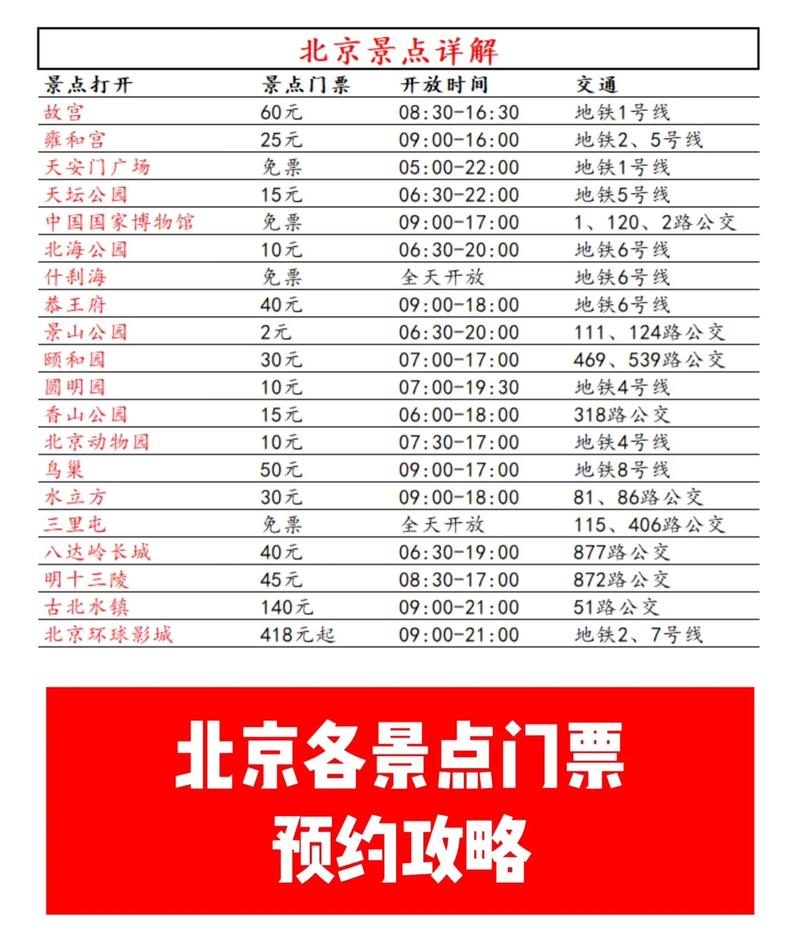 北京景点详解

| 景点打开 | 景点门票 | 开放时间 | 交通 |
|---|---|---|---|
| 故宫 | 60元 | 08:30-16:30 | 地铁1号线 |
| 雍和宫 | 25元 | 09:00-16:00 | 地铁2、5号线 |
| 天安门广场 | 免票 | 05:00-22:00 | 地铁1号线 |
| 天坛公园 | 15元 | 06:30-22:00 | 地铁5号线 |
| 中国国家博物馆 | 免票 | 09:00-17:00 | 1、120、2路公交 |
| 北海公园 | 10元 | 06:30-20:00 | 地铁6号线 |
| 什刹海 | 免票 | 全天开放 | 地铁6号线 |
| 恭王府 | 40元 | 09:00-18:00 | 地铁6号线 |
| 景山公园 | 2元 | 06:30-20:00 | 111、124路公交 |
| 颐和园 | 30元 | 07:00-17:00 | 469、539路公交 |
| 圆明园 | 10元 | 07:00-19:30 | 地铁4号线 |
| 香山公园 | 15元 | 06:00-18:00 | 318路公交 |
| 北京动物园 | 10元 | 07:30-17:00 | 地铁4号线 |
| 鸟巢 | 50元 | 09:00-17:00 | 地铁8号线 |
| 水立方 | 30元 | 09:00-18:00 | 81、86路公交 |
| 三里屯 | 免票 | 全天开放 | 115、406路公交 |
| 八达岭长城 | 40元 | 06:30-19:00 | 877路公交 |
| 明十三陵 | 45元 | 08:30-17:00 | 872路公交 |
| 古北水镇 | 140元 | 09:00-21:00 | 51路公交 |
| 北京环球影城 | 418元起 | 09:00-21:00 | 地铁2、7号线 |

北京各景点门票
预约攻略